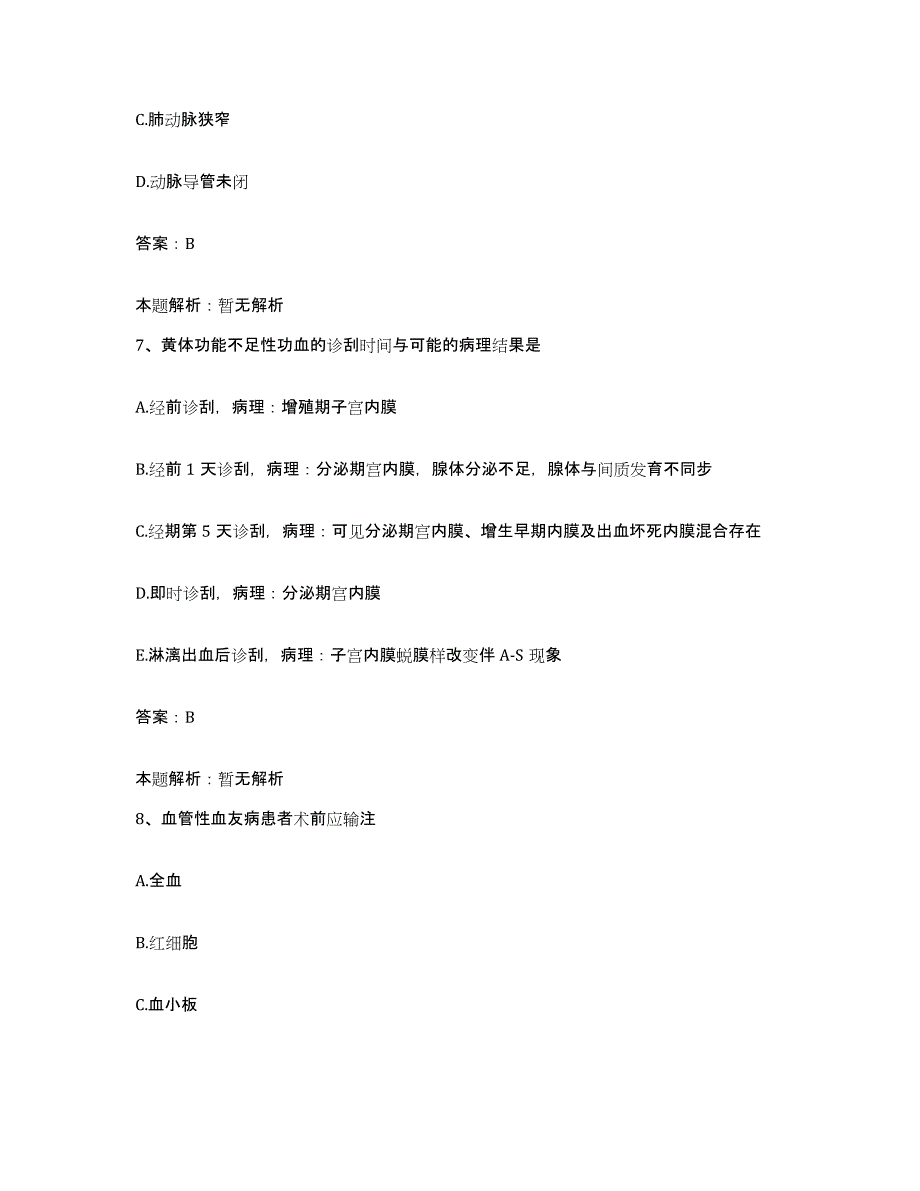 C.肺动脉狭窄

D.动脉导管未闭

答案：B

本题解析：暂无解析

7、黄体功能不足性功血的诊刮时间与可能的病理结果是

A.经前诊刮，病理：增殖期子宫内膜

B.经前 1 天诊刮，病理：分泌期宫内膜，腺体分泌不足，腺体与间质发育不同步

C.经期第 5 天诊刮，病理：可见分泌期宫内膜、增生早期内膜及出血坏死内膜混合存在

D.即时诊刮，病理：分泌期宫内膜

E.淋漓出血后诊刮，病理：子宫内膜蜕膜样改变伴 A-S 现象

答案：B

本题解析：暂无解析

8、血管性血友病患者术前应输注

A.全血

B.红细胞

C.血小板